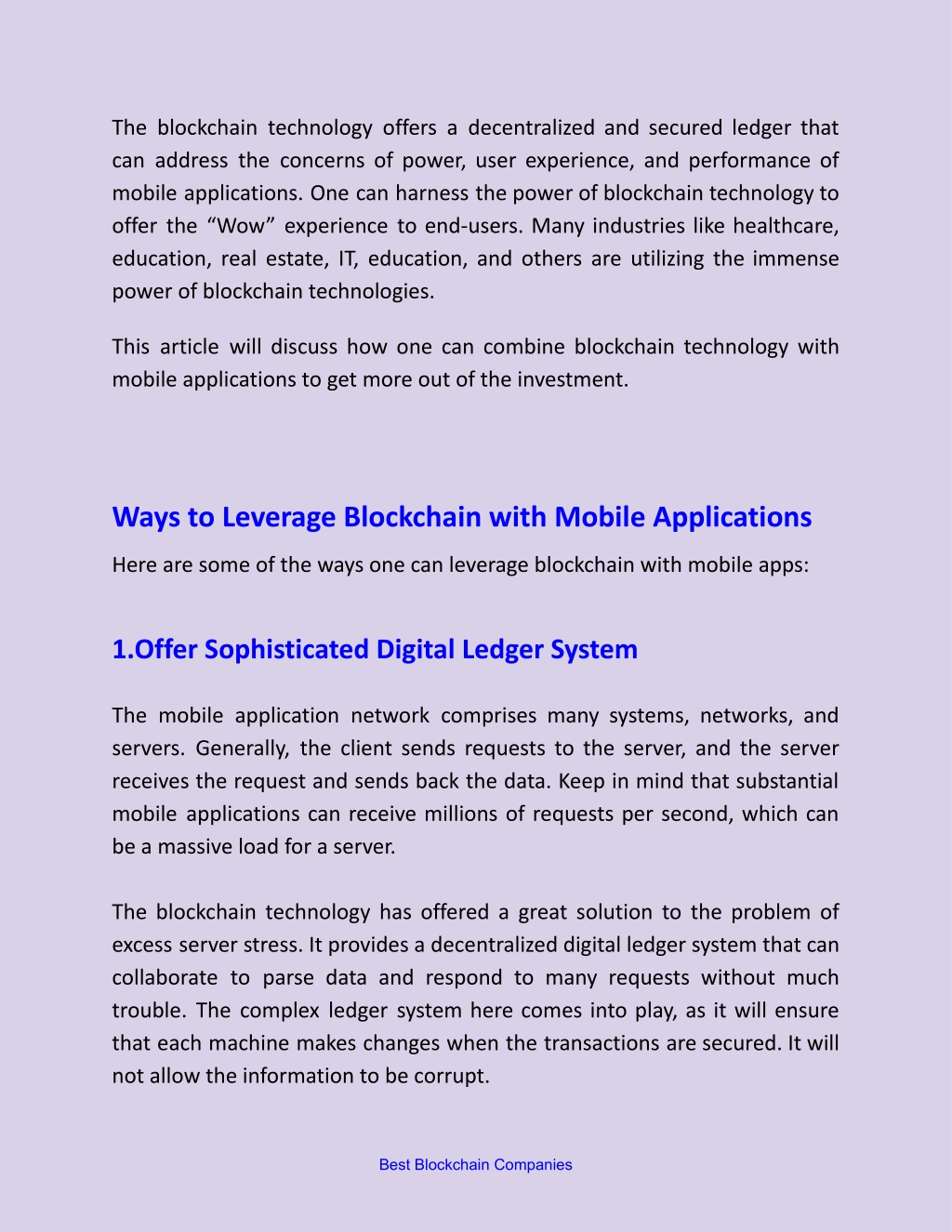 The blockchain technology offers a decentralized and secured ledger that can address the concerns of power, user experience, and performance of mobile applications. One can harness the power of blockchain technology to offer the “Wow” experience to end-users. Many industries like healthcare, education, real estate, IT, education, and others are utilizing the immense power of blockchain technologies.

This article will discuss how one can combine blockchain technology with mobile applications to get more out of the investment.

Ways to Leverage Blockchain with Mobile Applications

Here are some of the ways one can leverage blockchain with mobile apps:

1.Offer Sophisticated Digital Ledger System

The mobile application network comprises many systems, networks, and servers. Generally, the client sends requests to the server, and the server receives the request and sends back the data. Keep in mind that substantial mobile applications can receive millions of requests per second, which can be a massive load for a server.

The blockchain technology has offered a great solution to the problem of excess server stress. It provides a decentralized digital ledger system that can collaborate to parse data and respond to many requests without much trouble. The complex ledger system here comes into play, as it will ensure that each machine makes changes when the transactions are secured. It will not allow the information to be corrupt.

Best Blockchain Companies